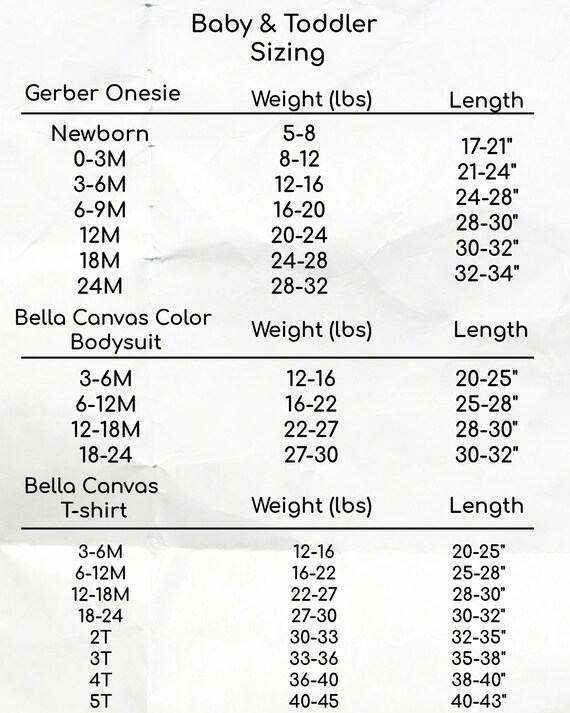 Baby & Toddler Sizing

| Gerber Onesie | Weight (lbs) | Length |
|---|---|---|
| Newborn | 5-8 | 17-21" |
| 0-3M | 8-12 | 21-24" |
| 3-6M | 12-16 | 24-28" |
| 6-9M | 16-20 | 28-30" |
| 12M | 20-24 | 30-32" |
| 18M | 24-28 | 32-34" |
| 24M | 28-32 | |

| Bella Canvas Color Bodysuit | Weight (lbs) | Length |
|---|---|---|
| 3-6M | 12-16 | 20-25" |
| 6-12M | 16-22 | 25-28" |
| 12-18M | 22-27 | 28-30" |
| 18-24 | 27-30 | 30-32" |

| Bella Canvas T-shirt | Weight (lbs) | Length |
|---|---|---|
| 3-6M | 12-16 | 20-25" |
| 6-12M | 16-22 | 25-28" |
| 12-18M | 22-27 | 28-30" |
| 18-24 | 27-30 | 30-32" |
| 2T | 30-33 | 32-35" |
| 3T | 33-36 | 35-38" |
| 4T | 36-40 | 38-40" |
| 5T | 40-45 | 40-43" |